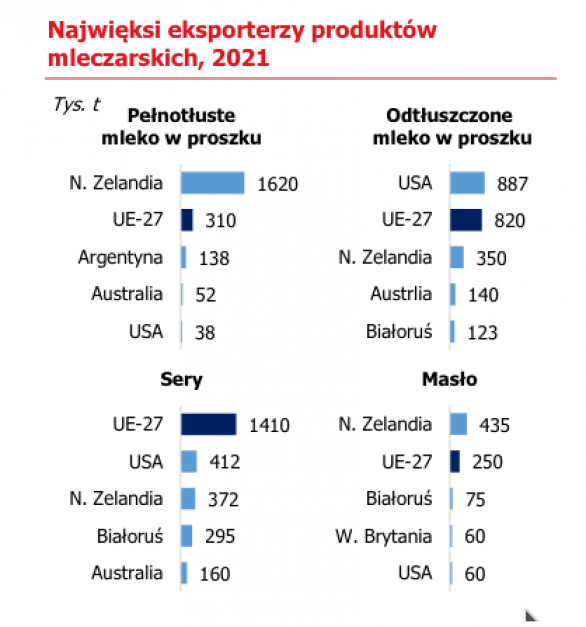 Najwięksi eksporterzy produktów mleczarskich, 2021

Tys. t

Pełnotłuste mleko w proszku

N. Zelandia 1620
UE-27 310
Argentyna 138
Australia 52
USA 38

Odtłuszczone mleko w proszku

USA 887
UE-27 820
N. Zelandia 350
Austrlia 140
Białoruś 123

Sery

UE-27 1410
USA 412
N. Zelandia 372
Białoruś 295
Australia 160

Masło

N. Zelandia 435
UE-27 250
Białoruś 75
W. Brytania 60
USA 60